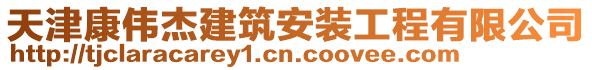 天津康伟杰建筑安装工程有限公司
http://tjclaracarey1.cn.coovee.com